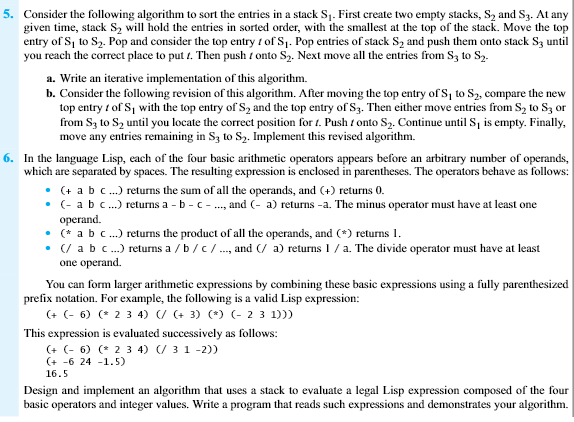 5. Consider the following algorithm to sort the entries in a stack $S_1$. First create two empty stacks, $S_2$ and $S_3$. At any given time, stack $S_2$ will hold the entries in sorted order, with the smallest at the top of the stack. Move the top entry of $S_1$ to $S_2$. Pop and consider the top entry $t$ of $S_1$. Pop entries of stack $S_2$ and push them onto stack $S_3$ until you reach the correct place to put $t$. Then push $t$ onto $S_2$. Next move all the entries from $S_3$ to $S_2$.

a. Write an iterative implementation of this algorithm.

b. Consider the following revision of this algorithm. After moving the top entry of $S_1$ to $S_2$, compare the new top entry $t$ of $S_1$ with the top entry of $S_2$ and the top entry of $S_3$. Then either move entries from $S_2$ to $S_3$ or from $S_3$ to $S_2$ until you locate the correct position for $t$. Push $t$ onto $S_2$. Continue until $S_1$ is empty. Finally, move any entries remaining in $S_3$ to $S_2$. Implement this revised algorithm.

6. In the language Lisp, each of the four basic arithmetic operators appears before an arbitrary number of operands, which are separated by spaces. The resulting expression is enclosed in parentheses. The operators behave as follows:

• (+ a b c ...) returns the sum of all the operands, and (+) returns 0.
• (- a b c ...) returns a - b - c - ..., and (- a) returns -a. The minus operator must have at least one operand.
• (* a b c ...) returns the product of all the operands, and (*) returns 1.
• (/ a b c ...) returns a / b / c / ..., and (/ a) returns 1 / a. The divide operator must have at least one operand.

You can form larger arithmetic expressions by combining these basic expressions using a fully parenthesized prefix notation. For example, the following is a valid Lisp expression:

(+ (- 6) (* 2 3 4) (/ (+ 3) (*) (- 2 3 1)))

This expression is evaluated successively as follows:

(+ (- 6) (* 2 3 4) (/ 3 1 -2))
(+ -6 24 -1.5)
16.5

Design and implement an algorithm that uses a stack to evaluate a legal Lisp expression composed of the four basic operators and integer values. Write a program that reads such expressions and demonstrates your algorithm.